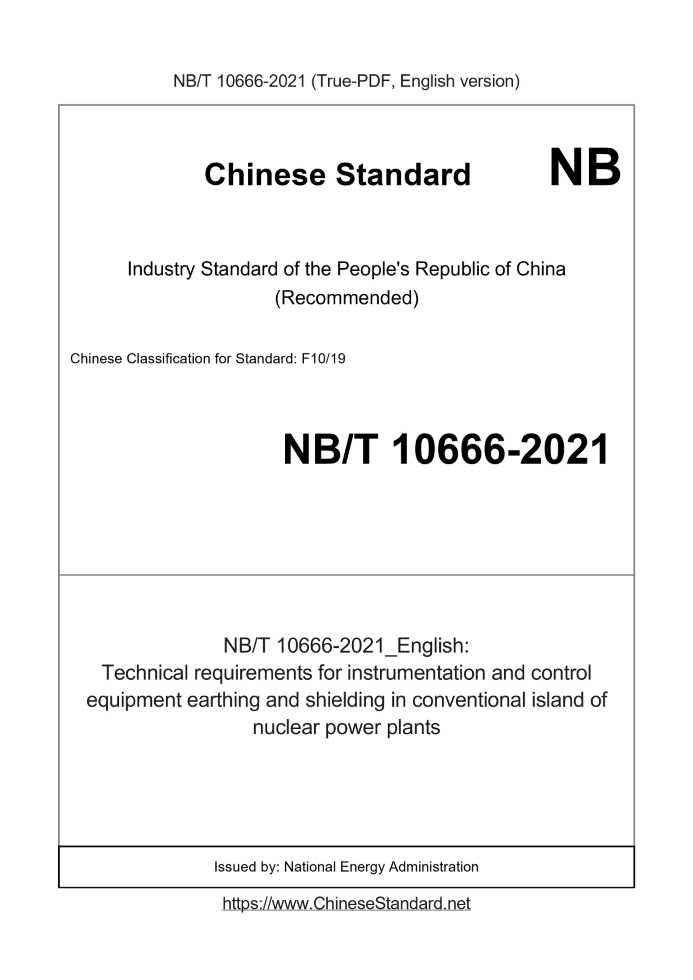 NB/T 10666-2021 (True-PDF, English version)

Chinese Standard NB

Industry Standard of the People's Republic of China
(Recommended)

Chinese Classification for Standard: F10/19

NB/T 10666-2021

NB/T 10666-2021_English:
Technical requirements for instrumentation and control equipment earthing and shielding in conventional island of nuclear power plants

Issued by: National Energy Administration

https://www.ChineseStandard.net